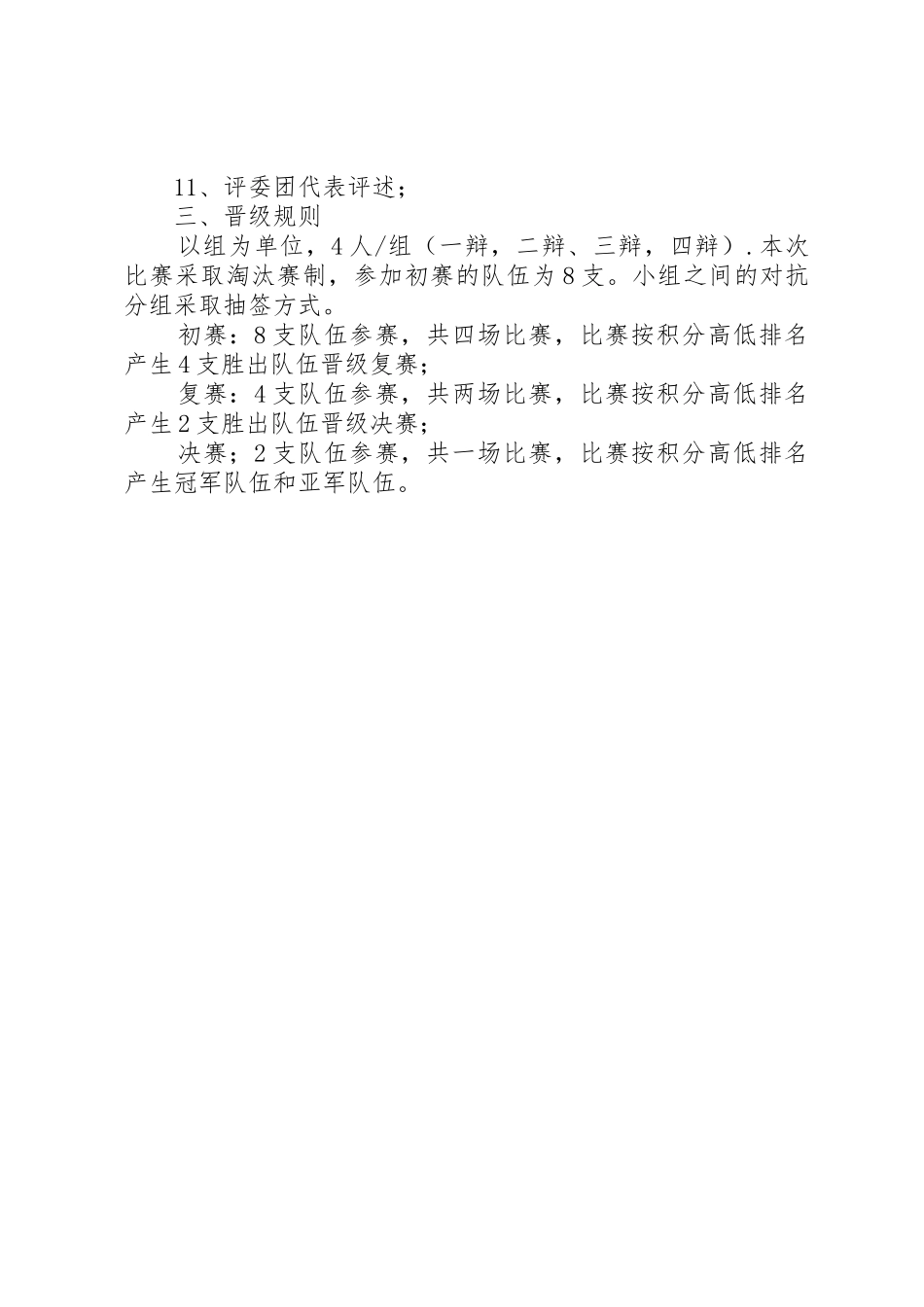 11、评委团代表评述；

三、晋级规则

以组为单位，4人/组（一辩，二辩、三辩，四辩）.本次比赛采取淘汰赛制，参加初赛的队伍为8支。小组之间的对抗分组采取抽签方式。

初赛：8支队伍参赛，共四场比赛，比赛按积分高低排名产生4支胜出队伍晋级复赛；

复赛：4支队伍参赛，共两场比赛，比赛按积分高低排名产生2支胜出队伍晋级决赛；

决赛；2支队伍参赛，共一场比赛，比赛按积分高低排名产生冠军队伍和亚军队伍。